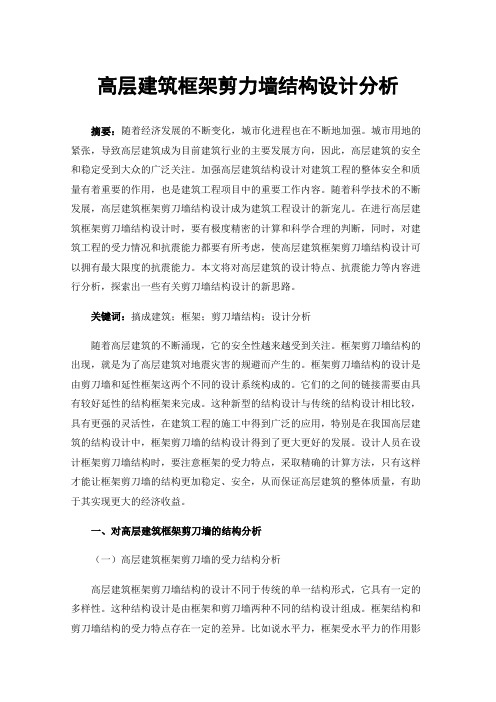 高层建筑框架剪力墙结构设计分析

摘要：随着经济发展的不断变化，城市化进程也在不断地加强。城市用地的紧张，导致高层建筑成为目前建筑行业的主要发展方向，因此，高层建筑的安全和稳定受到大众的广泛关注。加强高层建筑结构设计对建筑工程的整体安全和质量有着重要的作用，也是建筑工程项目中的重要工作内容。随着科学技术的不断发展，高层建筑框架剪刀墙结构设计成为建筑工程设计的新宠儿。在进行高层建筑框架剪刀墙结构设计时，要有极度精密的计算和科学合理的判断，同时，对建筑工程的受力情况和抗震能力都要有所考虑，使高层建筑框架剪刀墙结构设计可以拥有最大限度的抗震能力。本文将对高层建筑的设计特点、抗震能力等内容进行分析，探索出一些有关剪刀墙结构设计的新思路。

关键词：搞成建筑；框架；剪刀墙结构；设计分析

随着高层建筑的不断涌现，它的安全性越来越受到关注。框架剪刀墙结构的出现，就是为了高层建筑对地震灾害的规避而产生的。框架剪刀墙结构的设计是由剪刀墙和延性框架这两个不同的设计系统构成的。它们的之间的链接需要由具有较好延性的结构框架来完成。这种新型的结构设计与传统的结构设计相比较，具有更强的灵活性，在建筑工程的施工中得到广泛的应用，特别是在我国高层建筑的结构设计中，框架剪刀墙的结构设计得到了更大更好的发展。设计人员在设计框架剪刀墙结构时，要注意框架的受力特点，采取精确的计算方法，只有这样才能让框架剪刀墙的结构更加稳定、安全，从而保证高层建筑的整体质量，有助于其实现更大的经济收益。

一、对高层建筑框架剪刀墙的结构分析

（一）高层建筑框架剪刀墙的受力结构分析

高层建筑框架剪刀墙结构的设计不同于传统的单一结构形式，它具有一定的多样性。这种结构设计是由框架和剪刀墙两种不同的结构设计组成。框架结构和剪刀墙结构的受力特点存在一定的差异。比如说水平力，框架受水平力的作用影